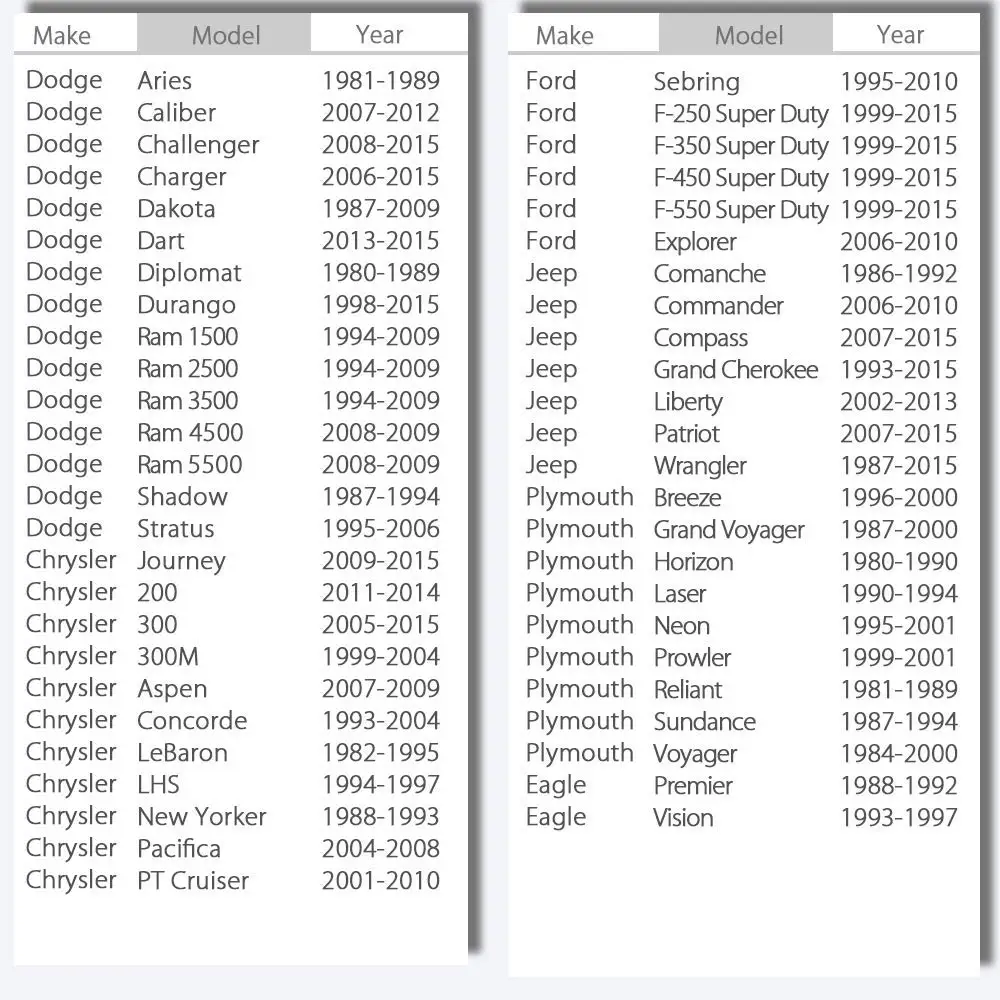 | Make | Model | Year |
|---|---|---|
| Dodge | Aries | 1981-1989 |
| Dodge | Caliber | 2007-2012 |
| Dodge | Challenger | 2008-2015 |
| Dodge | Charger | 2006-2015 |
| Dodge | Dakota | 1987-2009 |
| Dodge | Dart | 2013-2015 |
| Dodge | Diplomat | 1980-1989 |
| Dodge | Durango | 1998-2015 |
| Dodge | Ram 1500 | 1994-2009 |
| Dodge | Ram 2500 | 1994-2009 |
| Dodge | Ram 3500 | 1994-2009 |
| Dodge | Ram 4500 | 2008-2009 |
| Dodge | Ram 5500 | 2008-2009 |
| Dodge | Shadow | 1987-1994 |
| Dodge | Stratus | 1995-2006 |
| Chrysler | Journey | 2009-2015 |
| Chrysler | 200 | 2011-2014 |
| Chrysler | 300 | 2005-2015 |
| Chrysler | 300M | 1999-2004 |
| Chrysler | Aspen | 2007-2009 |
| Chrysler | Concorde | 1993-2004 |
| Chrysler | LeBaron | 1982-1995 |
| Chrysler | LHS | 1994-1997 |
| Chrysler | New Yorker | 1988-1993 |
| Chrysler | Pacifica | 2004-2008 |
| Chrysler | PT Cruiser | 2001-2010 |

| Make | Model | Year |
|---|---|---|
| Ford | Sebring | 1995-2010 |
| Ford | F-250 Super Duty | 1999-2015 |
| Ford | F-350 Super Duty | 1999-2015 |
| Ford | F-450 Super Duty | 1999-2015 |
| Ford | F-550 Super Duty | 1999-2015 |
| Ford | Explorer | 2006-2010 |
| Jeep | Comanche | 1986-1992 |
| Jeep | Commander | 2006-2010 |
| Jeep | Compass | 2007-2015 |
| Jeep | Grand Cherokee | 1993-2015 |
| Jeep | Liberty | 2002-2013 |
| Jeep | Patriot | 2007-2015 |
| Jeep | Wrangler | 1987-2015 |
| Plymouth | Breeze | 1996-2000 |
| Plymouth | Grand Voyager | 1987-2000 |
| Plymouth | Horizon | 1980-1990 |
| Plymouth | Laser | 1990-1994 |
| Plymouth | Neon | 1995-2001 |
| Plymouth | Prowler | 1999-2001 |
| Plymouth | Reliant | 1981-1989 |
| Plymouth | Sundance | 1987-1994 |
| Plymouth | Voyager | 1984-2000 |
| Eagle | Premier | 1988-1992 |
| Eagle | Vision | 1993-1997 |